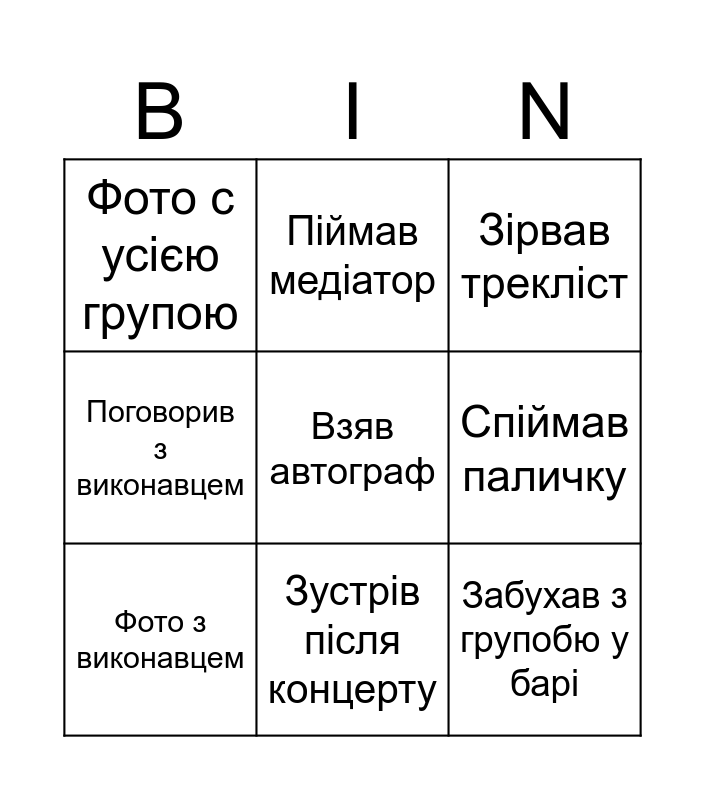 | B | I | N |
|---|---|---|
| Фото с усією групою | Піймав медіатор | Зірвав трекліст |
| Поговорив з виконавцем | Взяв автограф | Спіймав паличку |
| Фото з виконавцем | Зустрів після концерту | Забухав з групобю у барі |